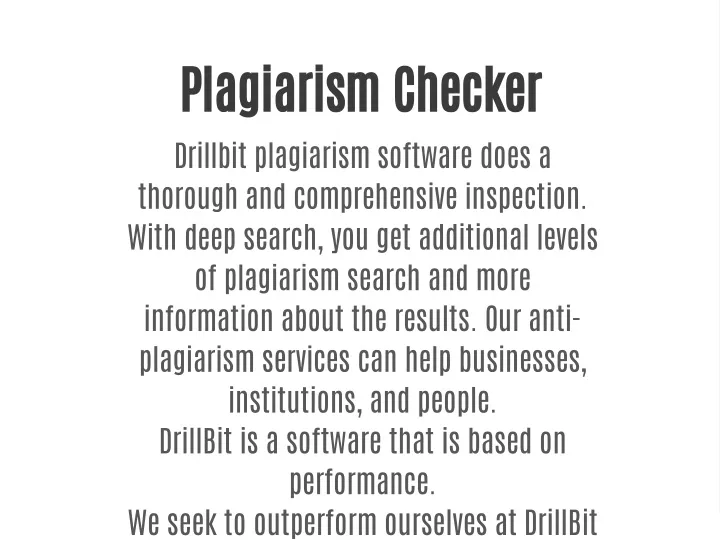 Plagiarism Checker

Drillbit plagiarism software does a thorough and comprehensive inspection. With deep search, you get additional levels of plagiarism search and more information about the results. Our anti-plagiarism services can help businesses, institutions, and people.

DrillBit is a software that is based on performance.

We seek to outperform ourselves at DrillBit